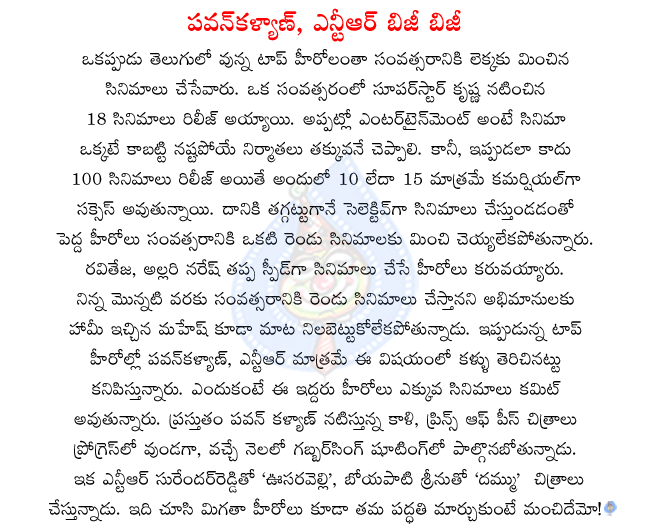 పవన్‌కళ్యాణ్, ఎన్టీఆర్ బిజీ బిజీ

ఒకప్పుడు తెలుగులో వున్న టాప్ హీరోలంతా సంవత్సరానికి లెక్కకు మించిన సినిమాలు చేసేవారు. ఒక సంవత్సరంలో సూపర్‌స్టార్ కృష్ణ నటించిన 18 సినిమాలు రిలీజ్ అయ్యాయి. అప్పట్లో ఎంటర్‌టైన్‌మెంట్ అంటే సినిమా ఒక్కటే కాబట్టి నష్టపోయే నిర్మాతలు తక్కువనే చెప్పాలి. కానీ, ఇప్పుడలా కాదు 100 సినిమాలు రిలీజ్ అయితే అందులో 10 లేదా 15 మాత్రమే కమర్షియల్‌గా సక్సెస్ అవుతున్నాయి. దానికి తగ్గట్టుగానే సెలెక్టివ్‌గా సినిమాలు చేస్తుండడంతో పెద్ద హీరోలు సంవత్సరానికి ఒకటి రెండు సినిమాలకు మించి చెయ్యలేకపోతున్నారు. రవితేజ, అల్లరి నరేష్ తప్ప స్పీడ్‌గా సినిమాలు చేసే హీరోలు కరువయ్యారు. నిన్న మొన్నటి వరకు సంవత్సరానికి రెండు సినిమాలు చేస్తానని అభిమానులకు హామీ ఇచ్చిన మహేష్ కూడా మాట నిలబెట్టుకోలేకపోతున్నాడు. ఇప్పుడున్న టాప్ హీరోల్లో పవన్‌కళ్యాణ్, ఎన్టీఆర్ మాత్రమే ఈ విషయంలో కళ్ళు తెరిచినట్టు కనిపిస్తున్నారు. ఎందుకంటే ఈ ఇద్దరు హీరోలు ఎక్కువ సినిమాలు కమిట్ అవుతున్నారు. ప్రస్తుతం పవన్ కళ్యాణ్ నటిస్తున్న కాళి, ప్రిన్స్ ఆఫ్ పీస్ చిత్రాలు ప్రోగ్రెస్‌లో వుండగా, వచ్చే నెలలో గబ్బర్‌సింగ్ షూటింగ్‌లో పాల్గొనబోతున్నాడు. ఇక ఎన్టీఆర్ సురేందర్‌రెడ్డితో 'ఊసరవెల్లి', బోయపాటి శ్రీనుతో 'దమ్ము' చిత్రాలు చేస్తున్నాడు. ఇది చూసి మిగతా హీరోలు కూడా తమ పద్ధతి మార్చుకుంటే మంచిదేమో!